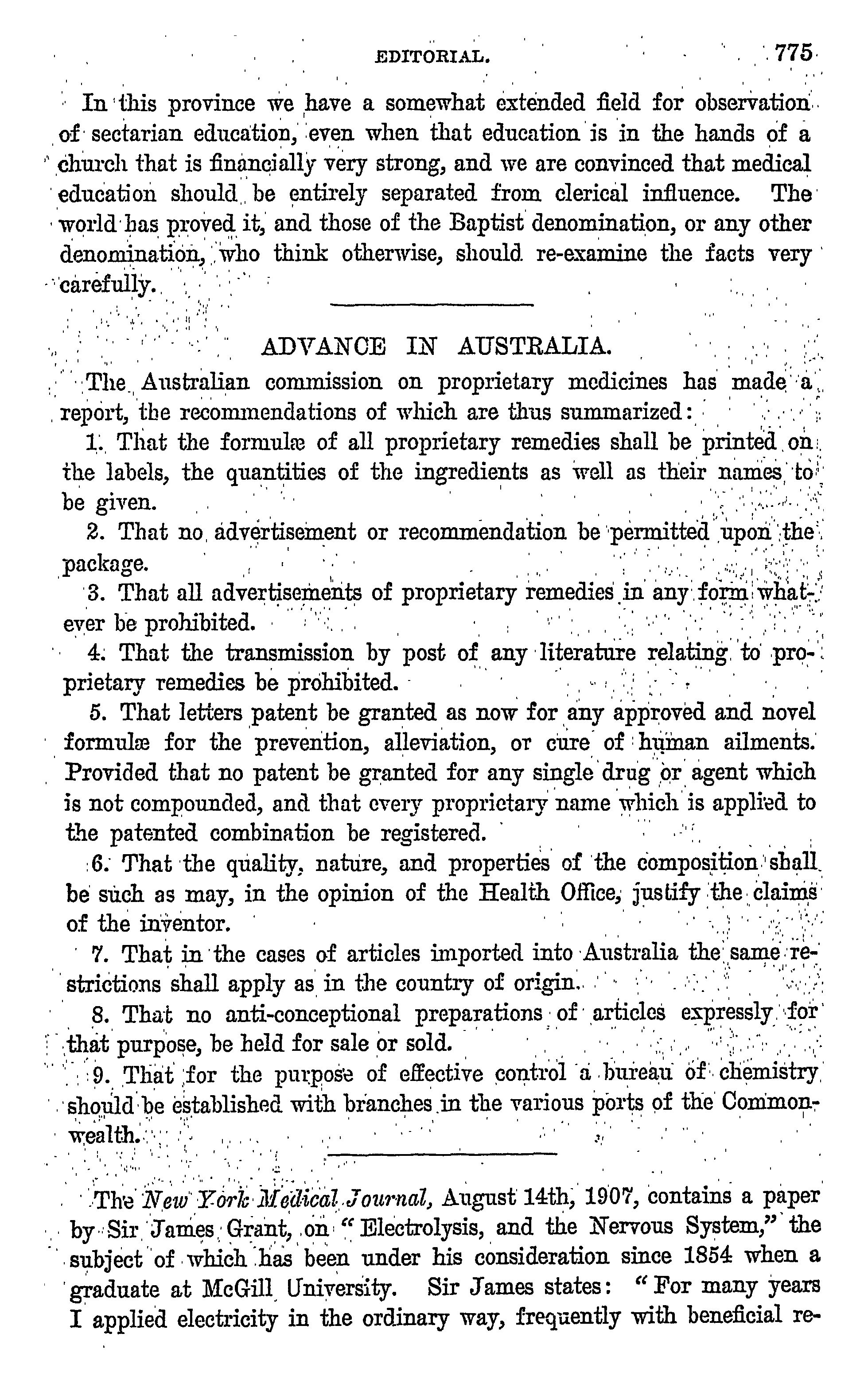 EDITORIAL. 775

In this province we have a somewhat extended field for observation of sectarian education, even when that education is in the hands of a church that is financially very strong, and we are convinced that medical education should be entirely separated from clerical influence. The world has proved it, and those of the Baptist denomination, or any other denomination, who think otherwise, should re-examine the facts very carefully.

ADVANCE IN AUSTRALIA.

The Australian commission on proprietary medicines has made a report, the recommendations of which are thus summarized:

1. That the formulæ of all proprietary remedies shall be printed on the labels, the quantities of the ingredients as well as their names to be given.

2. That no advertisement or recommendation be permitted upon the package.

3. That all advertisements of proprietary remedies in any form whatever be prohibited.

4. That the transmission by post of any literature relating to proprietary remedies be prohibited.

5. That letters patent be granted as now for any approved and novel formulæ for the prevention, alleviation, or cure of human ailments. Provided that no patent be granted for any single drug or agent which is not compounded, and that every proprietary name which is applied to the patented combination be registered.

6. That the quality, nature, and properties of the composition shall be such as may, in the opinion of the Health Office, justify the claims of the inventor.

7. That in the cases of articles imported into Australia the same restrictions shall apply as in the country of origin.

8. That no anti-conceptional preparations of articles expressly for that purpose, be held for sale or sold.

9. That for the purpose of effective control a bureau of chemistry should be established with branches in the various ports of the Commonwealth.

The New York Medical Journal, August 14th, 1907, contains a paper by Sir James Grant, on "Electrolysis, and the Nervous System," the subject of which has been under his consideration since 1854 when a graduate at McGill University. Sir James states: "For many years I applied electricity in the ordinary way, frequently with beneficial re-